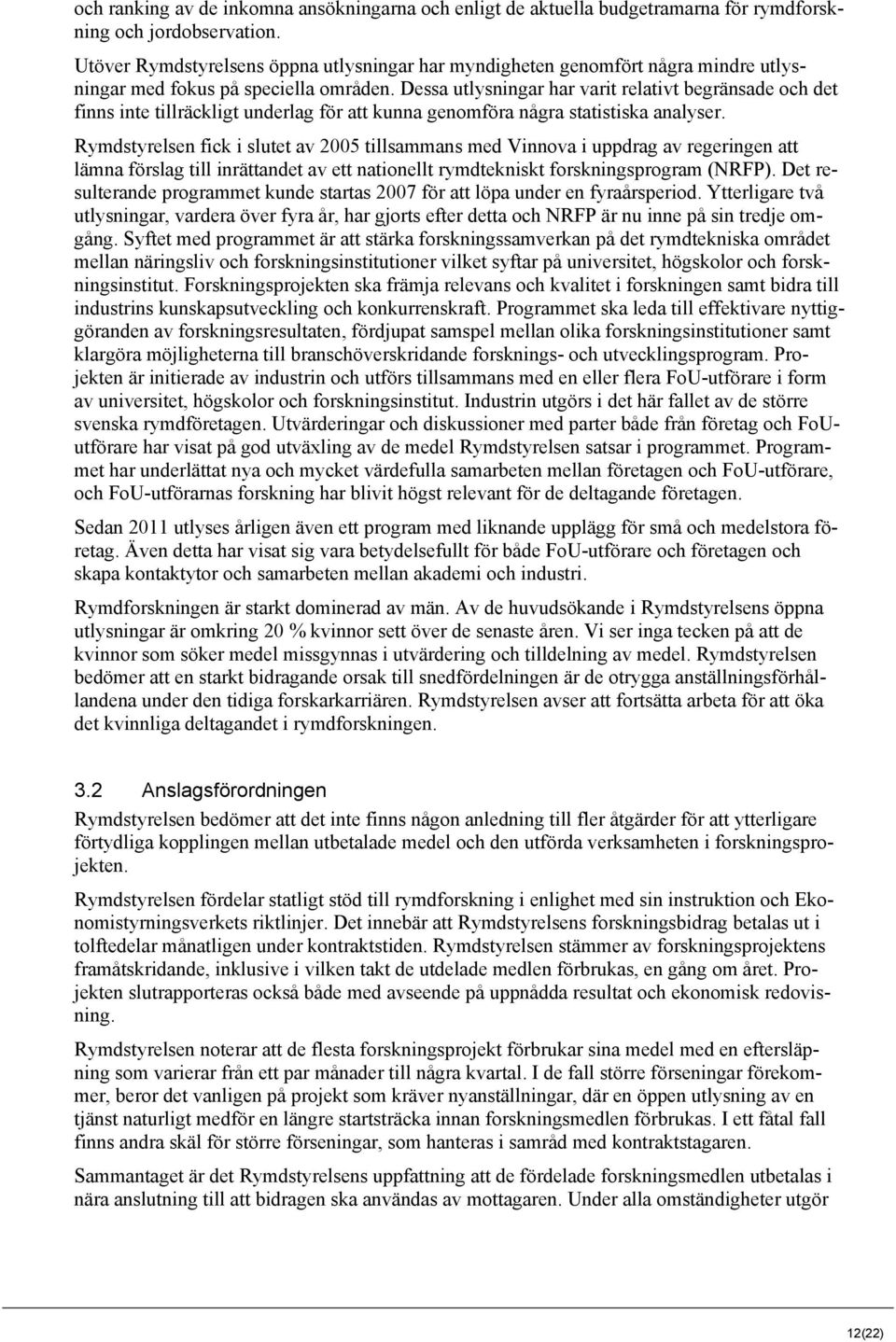 och ranking av de inkomna ansökningarna och enligt de aktuella budgetramarna för rymdforskning och jordobservation.

Utöver Rymdstyrelsens öppna utlysningar har myndigheten genomfört några mindre utlysningar med fokus på speciella områden. Dessa utlysningar har varit relativt begränsade och det finns inte tillräckligt underlag för att kunna genomföra några statistiska analyser.

Rymdstyrelsen fick i slutet av 2005 tillsammans med Vinnova i uppdrag av regeringen att lämna förslag till inrättandet av ett nationellt rymdtekniskt forskningsprogram (NRFP). Det resulterande programmet kunde startas 2007 för att löpa under en fyraårsperiod. Ytterligare två utlysningar, vardera över fyra år, har gjorts efter detta och NRFP är nu inne på sin tredje omgång. Syftet med programmet är att stärka forskningssamverkan på det rymdtekniska området mellan näringsliv och forskningsinstitutioner vilket syftar på universitet, högskolor och forskningsinstitut. Forskningsprojekten ska främja relevans och kvalitet i forskningen samt bidra till industrins kunskapsutveckling och konkurrenskraft. Programmet ska leda till effektivare nyttiggöranden av forskningsresultaten, fördjupat samspel mellan olika forskningsinstitutioner samt klargöra möjligheterna till branschöverskridande forsknings- och utvecklingsprogram. Projekten är initierade av industrin och utförs tillsammans med en eller flera FoU-utförare i form av universitet, högskolor och forskningsinstitut. Industrin utgörs i det här fallet av de större svenska rymdföretagen. Utvärderingar och diskussioner med parter både från företag och FoU-utförare har visat på god utväxling av de medel Rymdstyrelsen satsar i programmet. Programmet har underlättat nya och mycket värdefulla samarbeten mellan företagen och FoU-utförare, och FoU-utförarnas forskning har blivit högst relevant för de deltagande företagen.

Sedan 2011 utlyses årligen även ett program med liknande upplägg för små och medelstora företag. Även detta har visat sig vara betydelsefullt för både FoU-utförare och företagen och skapa kontaktytor och samarbeten mellan akademi och industri.

Rymdforskningen är starkt dominerad av män. Av de huvudsökande i Rymdstyrelsens öppna utlysningar är omkring 20 % kvinnor sett över de senaste åren. Vi ser inga tecken på att de kvinnor som söker medel missgynnas i utvärdering och tilldelning av medel. Rymdstyrelsen bedömer att en starkt bidragande orsak till snedfördelningen är de otrygga anställningsförhållandena under den tidiga forskarkarriären. Rymdstyrelsen avser att fortsätta arbeta för att öka det kvinnliga deltagandet i rymdforskningen.

3.2 Anslagsförordningen

Rymdstyrelsen bedömer att det inte finns någon anledning till fler åtgärder för att ytterligare förtydliga kopplingen mellan utbetalade medel och den utförda verksamheten i forskningsprojekten.

Rymdstyrelsen fördelar statligt stöd till rymdforskning i enlighet med sin instruktion och Ekonomistyrningsverkets riktlinjer. Det innebär att Rymdstyrelsens forskningsbidrag betalas ut i tolftedelar månatligen under kontraktstiden. Rymdstyrelsen stämmer av forskningsprojektens framåtskridande, inklusive i vilken takt de utdelade medlen förbrukas, en gång om året. Projekten slutrapporteras också både med avseende på uppnådda resultat och ekonomisk redovisning.

Rymdstyrelsen noterar att de flesta forskningsprojekt förbrukar sina medel med en eftersläpning som varierar från ett par månader till några kvartal. I de fall större förseningar förekommer, beror det vanligen på projekt som kräver nyanställningar, där en öppen utlysning av en tjänst naturligt medför en längre startsträcka innan forskningsmedlen förbrukas. I ett fåtal fall finns andra skäl för större förseningar, som hanteras i samråd med kontraktstagaren.

Sammantaget är det Rymdstyrelsens uppfattning att de fördelade forskningsmedlen utbetalas i nära anslutning till att bidragen ska användas av mottagaren. Under alla omständigheter utgör

12(22)